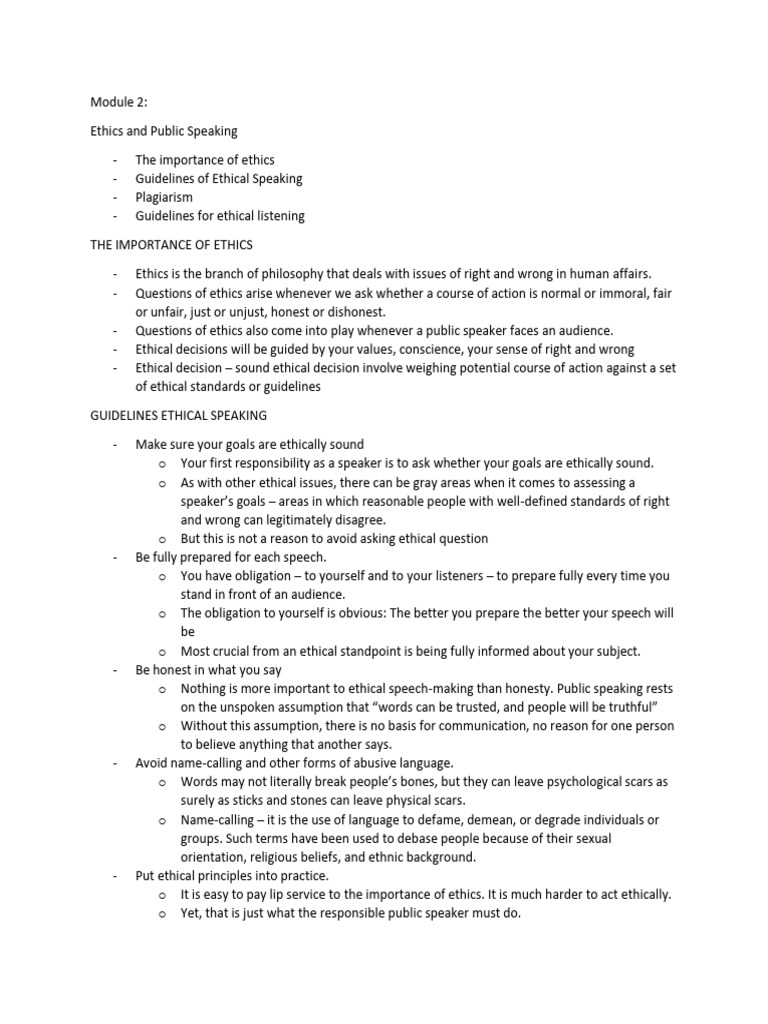 Module 2:

Ethics and Public Speaking

- The importance of ethics
- Guidelines of Ethical Speaking
- Plagiarism
- Guidelines for ethical listening

THE IMPORTANCE OF ETHICS

- Ethics is the branch of philosophy that deals with issues of right and wrong in human affairs.
- Questions of ethics arise whenever we ask whether a course of action is normal or immoral, fair or unfair, just or unjust, honest or dishonest.
- Questions of ethics also come into play whenever a public speaker faces an audience.
- Ethical decisions will be guided by your values, conscience, your sense of right and wrong
- Ethical decision – sound ethical decision involve weighing potential course of action against a set of ethical standards or guidelines

GUIDELINES ETHICAL SPEAKING

- Make sure your goals are ethically sound
  o Your first responsibility as a speaker is to ask whether your goals are ethically sound.
  o As with other ethical issues, there can be gray areas when it comes to assessing a speaker's goals – areas in which reasonable people with well-defined standards of right and wrong can legitimately disagree.
  o But this is not a reason to avoid asking ethical question
- Be fully prepared for each speech.
  o You have obligation – to yourself and to your listeners – to prepare fully every time you stand in front of an audience.
  o The obligation to yourself is obvious: The better you prepare the better your speech will be
  o Most crucial from an ethical standpoint is being fully informed about your subject.
- Be honest in what you say
  o Nothing is more important to ethical speech-making than honesty. Public speaking rests on the unspoken assumption that "words can be trusted, and people will be truthful"
  o Without this assumption, there is no basis for communication, no reason for one person to believe anything that another says.
- Avoid name-calling and other forms of abusive language.
  o Words may not literally break people's bones, but they can leave psychological scars as surely as sticks and stones can leave physical scars.
  o Name-calling – it is the use of language to defame, demean, or degrade individuals or groups. Such terms have been used to debase people because of their sexual orientation, religious beliefs, and ethnic background.
- Put ethical principles into practice.
  o It is easy to pay lip service to the importance of ethics. It is much harder to act ethically.
  o Yet, that is just what the responsible public speaker must do.